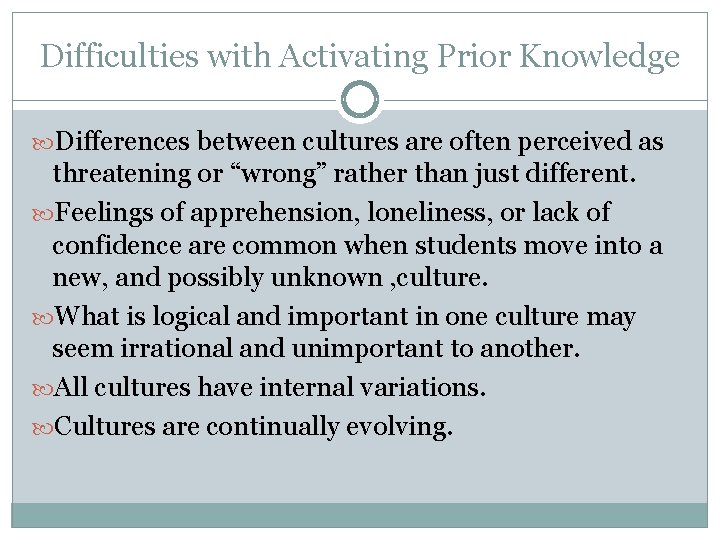 Difficulties with Activating Prior Knowledge

Differences between cultures are often perceived as threatening or “wrong” rather than just different.

Feelings of apprehension, loneliness, or lack of confidence are common when students move into a new, and possibly unknown ,culture.

What is logical and important in one culture may seem irrational and unimportant to another.

All cultures have internal variations.

Cultures are continually evolving.